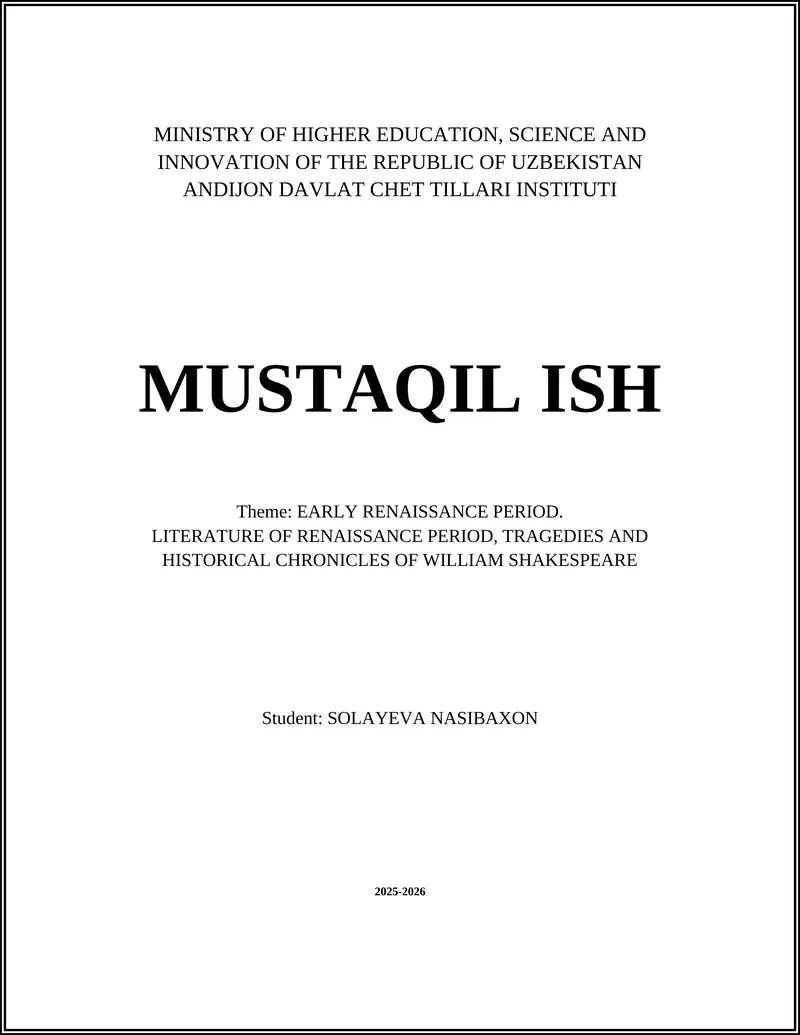 MINISTRY OF HIGHER EDUCATION, SCIENCE AND INNOVATION OF THE REPUBLIC OF UZBEKISTAN
ANDIJON DAVLAT CHET TILLARI INSTITUTI

MUSTAQIL ISH

Theme: EARLY RENAISSANCE PERIOD.
LITERATURE OF RENAISSANCE PERIOD, TRAGEDIES AND HISTORICAL CHRONICLES OF WILLIAM SHAKESPEARE

Student: SOLAYEVA NASIBAXON

2025-2026